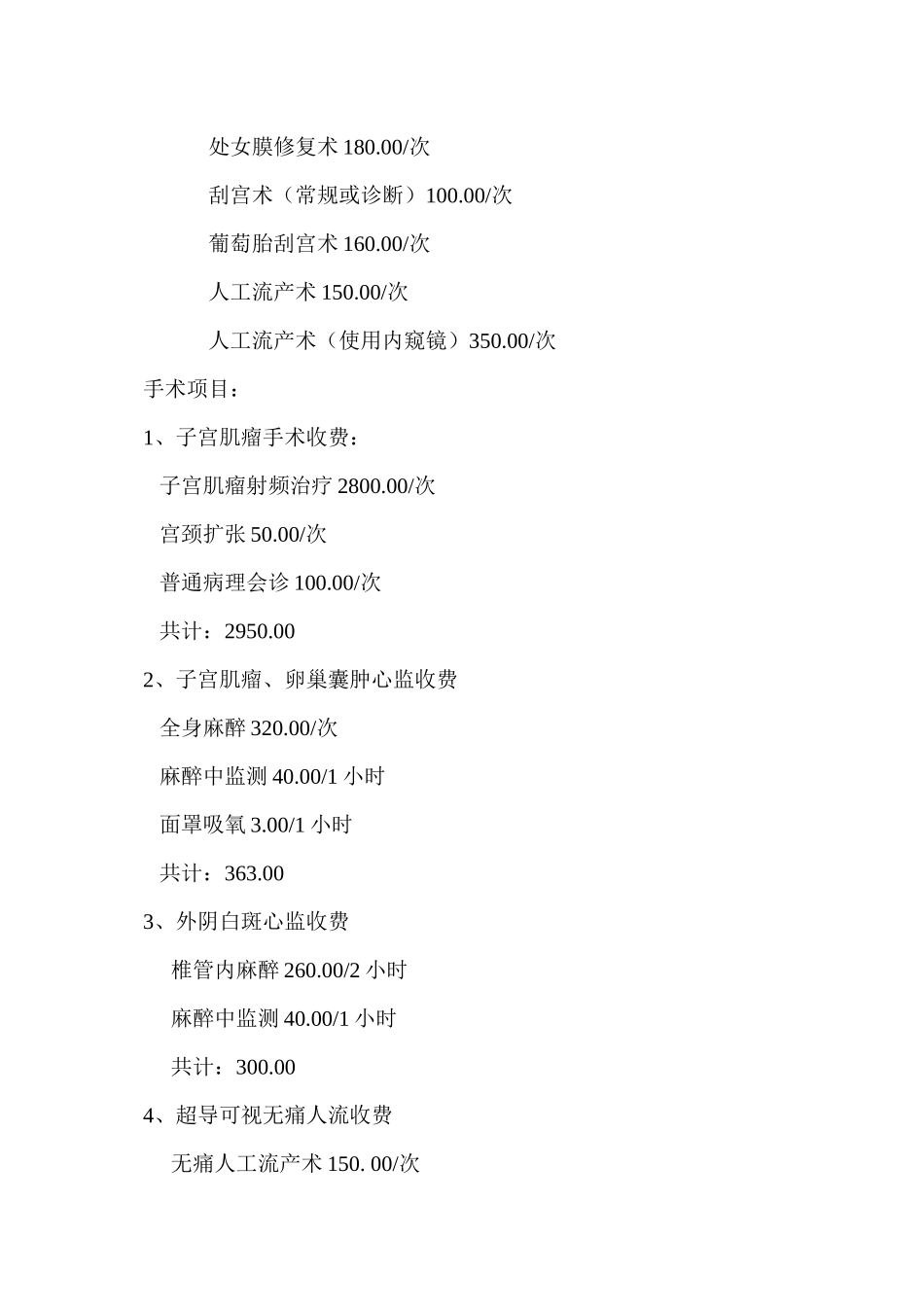 处女膜修复术 180.00/次

刮宫术（常规或诊断）100.00/次

葡萄胎刮宫术 160.00/次

人工流产术 150.00/次

人工流产术（使用内窥镜）350.00/次

手术项目：

1、子宫肌瘤手术收费：

子宫肌瘤射频治疗 2800.00/次

宫颈扩张 50.00/次

普通病理会诊 100.00/次

共计：2950.00

2、子宫肌瘤、卵巢囊肿心监收费

全身麻醉 320.00/次

麻醉中监测 40.00/1 小时

面罩吸氧 3.00/1 小时

共计：363.00

3、外阴白斑心监收费

椎管内麻醉 260.00/2 小时

麻醉中监测 40.00/1 小时

共计：300.00

4、超导可视无痛人流收费

无痛人工流产术 150. 00/次